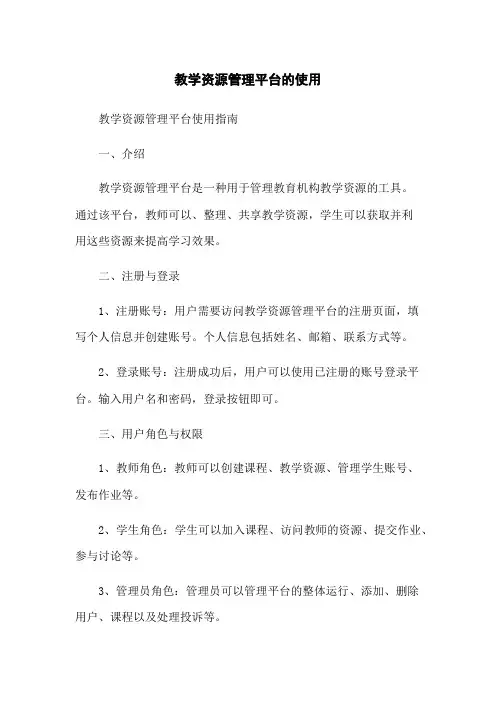 教学资源管理平台的使用

教学资源管理平台使用指南

一、介绍

教学资源管理平台是一种用于管理教育机构教学资源的工具。通过该平台，教师可以、整理、共享教学资源，学生可以获取并利用这些资源来提高学习效果。

二、注册与登录

1、注册账号：用户需要访问教学资源管理平台的注册页面，填写个人信息并创建账号。个人信息包括姓名、邮箱、联系方式等。

2、登录账号：注册成功后，用户可以使用已注册的账号登录平台。输入用户名和密码，登录按钮即可。

三、用户角色与权限

1、教师角色：教师可以创建课程、教学资源、管理学生账号、发布作业等。

2、学生角色：学生可以加入课程、访问教师的资源、提交作业、参与讨论等。

3、管理员角色：管理员可以管理平台的整体运行、添加、删除用户、课程以及处理投诉等。